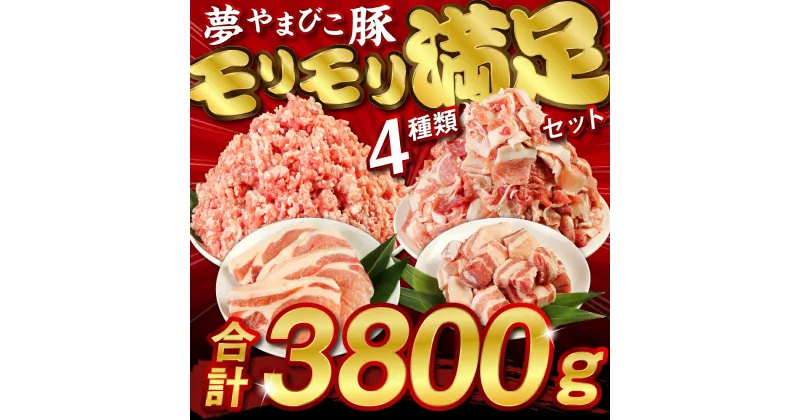 夢やまびこ豚
モリモリ満足
4種類セット
合計3800g